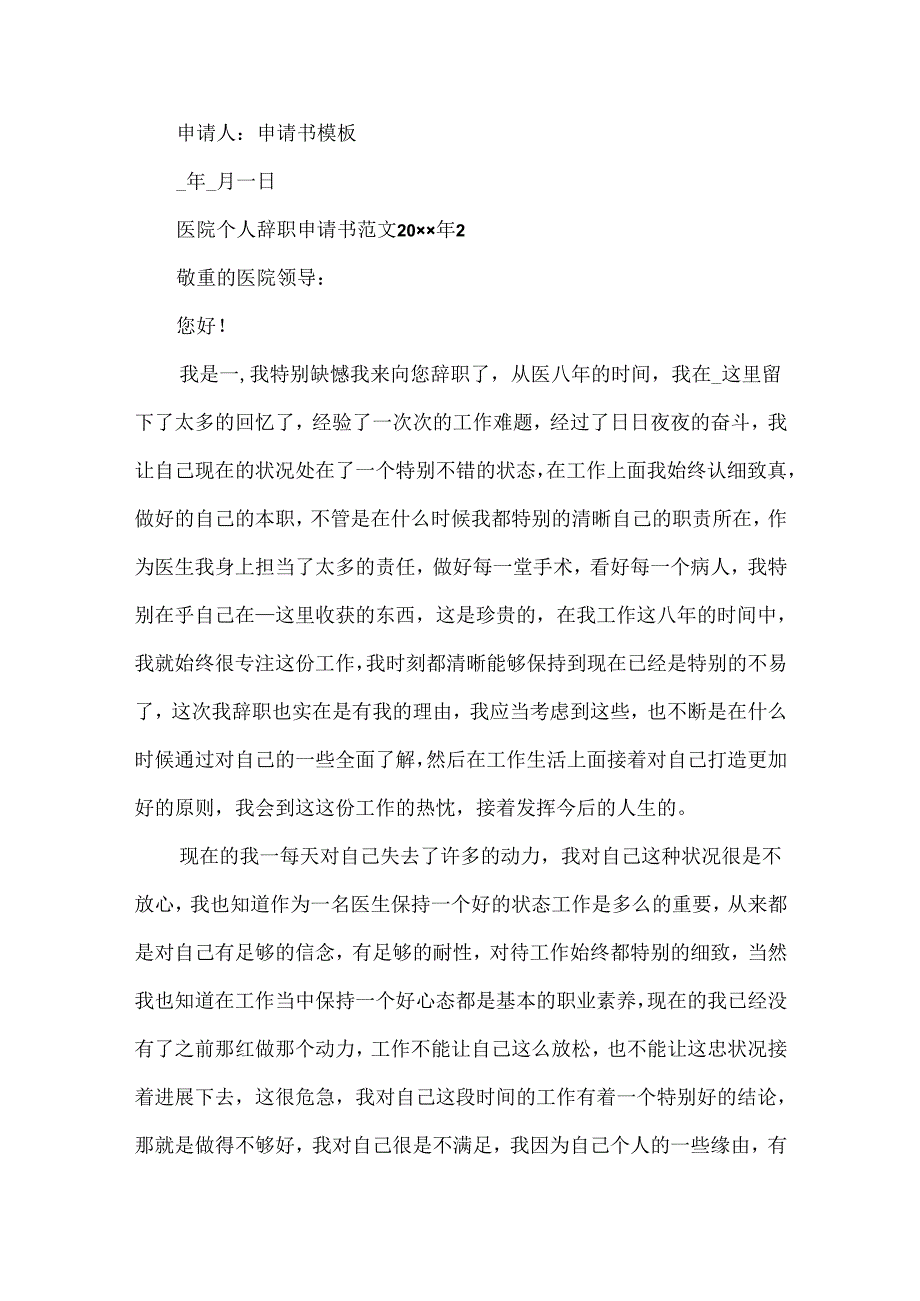 申请人：申请书模板

_年_月一日

医院个人辞职申请书范文20××年2

敬重的医院领导：

您好！

我是一,我特别缺憾我来向您辞职了，从医八年的时间，我在_这里留下了太多的回忆了，经验了一次次的工作难题，经过了日日夜夜的奋斗，我让自己现在的状况处在了一个特别不错的状态，在工作上面我始终认细致真，做好的自己的本职，不管是在什么时候我都特别的清晰自己的职责所在，作为医生我身上担当了太多的责任，做好每一堂手术，看好每一个病人，我特别在乎自己在—这里收获的东西，这是珍贵的，在我工作这八年的时间中，我就始终很专注这份工作，我时刻都清晰能够保持到现在已经是特别的不易了，这次我辞职也实在是有我的理由，我应当考虑到这些，也不断是在什么时候通过对自己的一些全面了解，然后在工作生活上面接着对自己打造更加好的原则，我会到这这份工作的热忱，接着发挥今后的人生的。

现在的我一每天对自己失去了许多的动力，我对自己这种状况很是不放心，我也知道作为一名医生保持一个好的状态工作是多么的重要，从来都是对自己有足够的信念，有足够的耐性，对待工作始终都特别的细致，当然我也知道在工作当中保持一个好心态都是基本的职业素养，现在的我已经没有了之前那红做那个动力，工作不能让自己这么放松，也不能让这忠状况接着进展下去，这很危急，我对自己这段时间的工作有着一个特别好的结论，那就是做得不够好，我对自己很是不满足，我因为自己个人的一些缘由，有